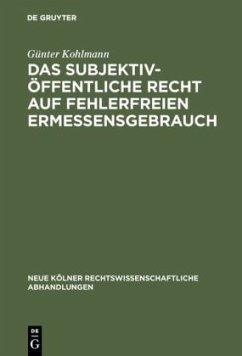 DE GRUYTER

Günter Kohlmann

DAS SUBJEKTIV-ÖFFENTLICHE RECHT AUF FEHLERFREIEN ERMESSENSGEBRAUCH

NEUE KÖLNER RECHTSWISSENSCHAFTLICHE ABHANDLUNGEN

DE G